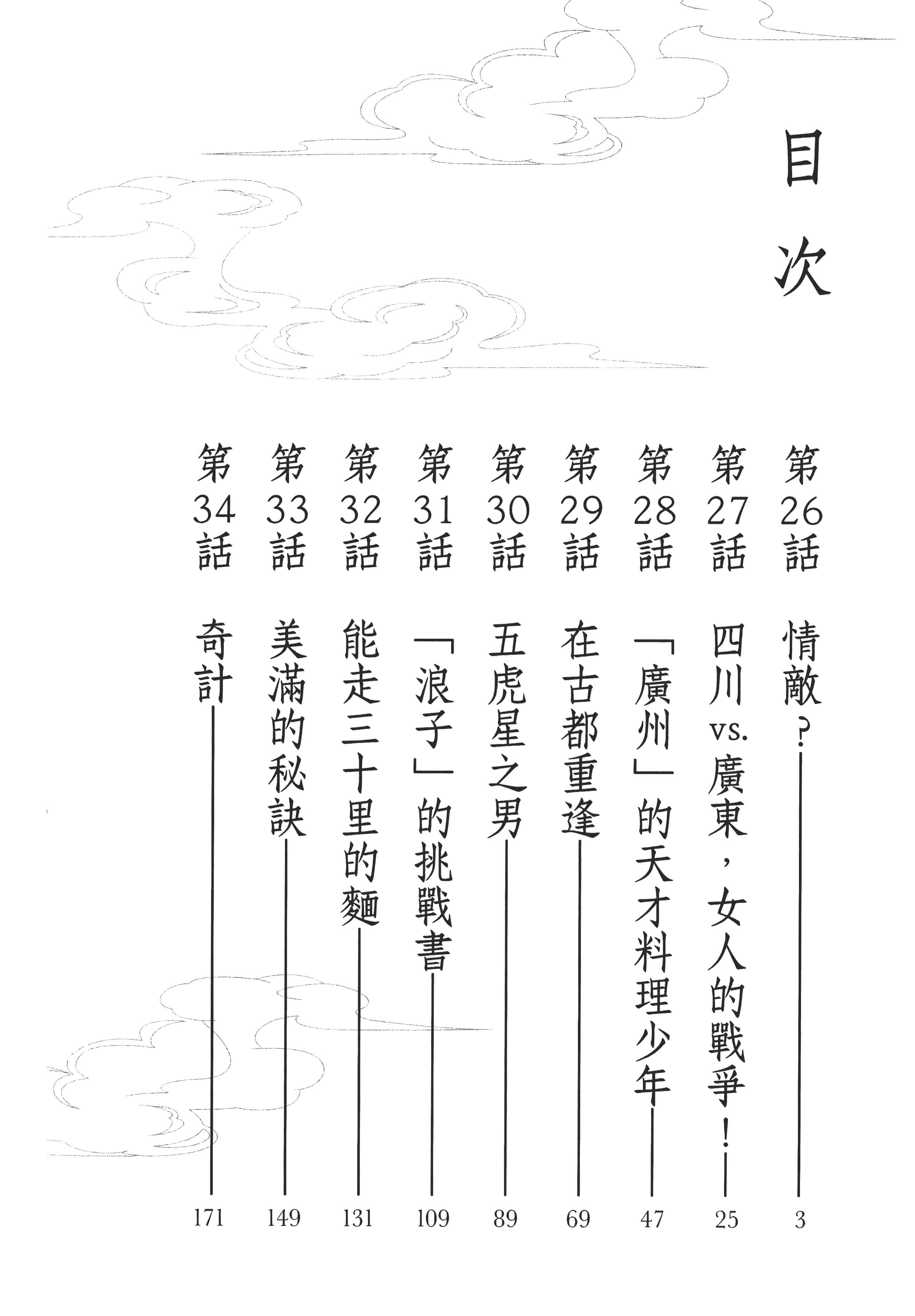 目次

第26話 情敵？ 3

第27話 四川vs.廣東，女人的戰爭！ 25

第28話 「廣州」的天才料理少年 47

第29話 在古都重逢 69

第30話 五虎星之男 89

第31話 「浪子」的挑戰書 109

第32話 能走三十里的麵 131

第33話 美滿的秘訣 149

第34話 奇計 171